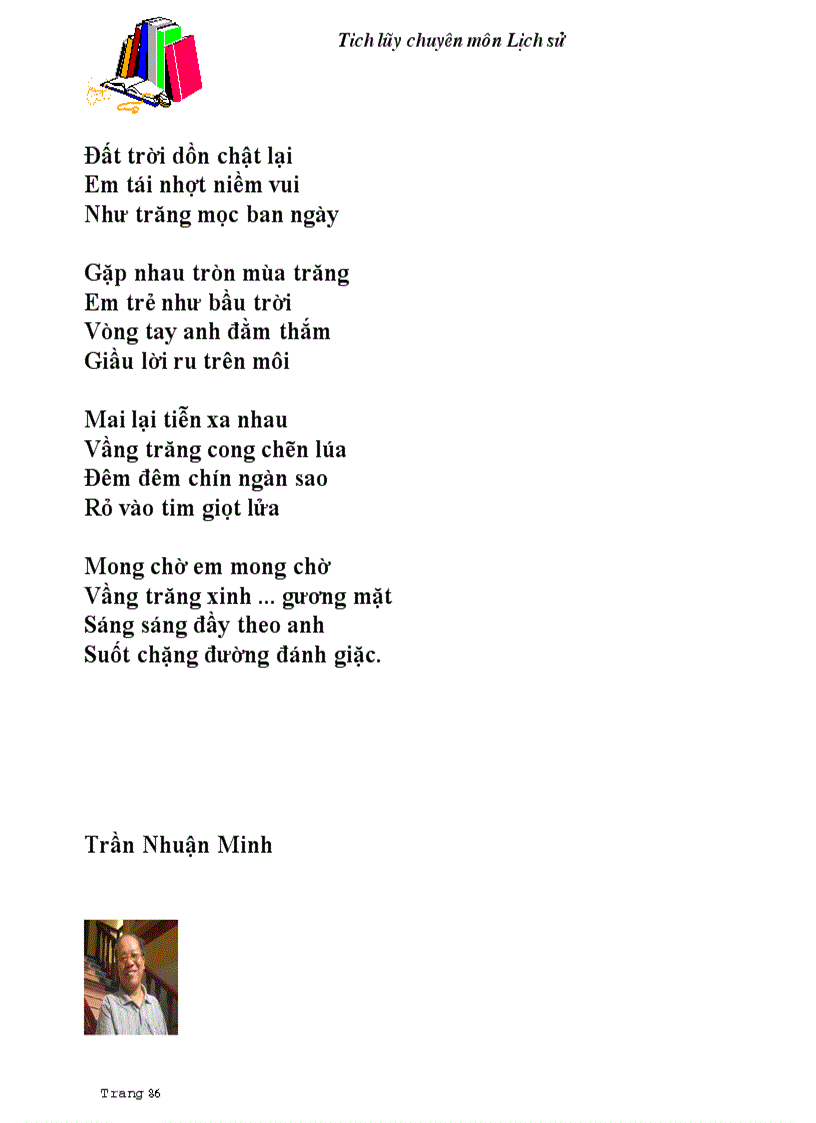 Tích lũy chuyên môn Lịch sử

Đất trời dồn chật lại
Em tái nhợt niềm vui
Như trăng mọc ban ngày

Gặp nhau tròn mùa trăng
Em trẻ như bầu trời
Vòng tay anh đằm thắm
Giấu lời ru trên môi

Mai lại tiễn xa nhau
Vầng trăng cong chẽn lúa
Đêm đêm chín ngàn sao
Rỏ vào tim giọt lửa

Mong chờ em mong chờ
Vầng trăng xinh ... gương mặt
Sáng sáng đầy theo anh
Suốt chặng đường đánh giặc.

Trần Nhuận Minh

Trang 86